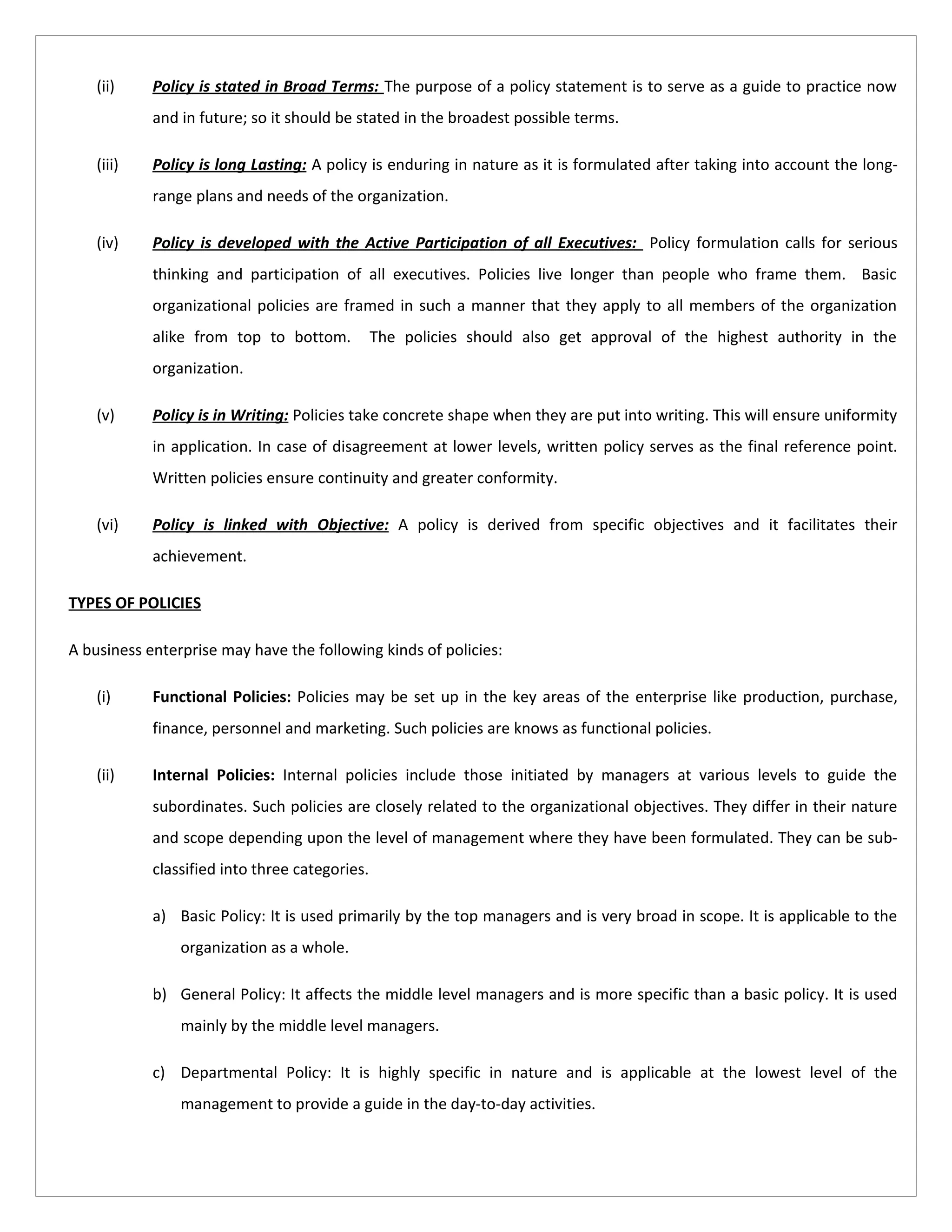 (ii) Policy is stated in Broad Terms: The purpose of a policy statement is to serve as a guide to practice now and in future; so it should be stated in the broadest possible terms.

(iii) Policy is long Lasting: A policy is enduring in nature as it is formulated after taking into account the long-range plans and needs of the organization.

(iv) Policy is developed with the Active Participation of all Executives: Policy formulation calls for serious thinking and participation of all executives. Policies live longer than people who frame them. Basic organizational policies are framed in such a manner that they apply to all members of the organization alike from top to bottom. The policies should also get approval of the highest authority in the organization.

(v) Policy is in Writing: Policies take concrete shape when they are put into writing. This will ensure uniformity in application. In case of disagreement at lower levels, written policy serves as the final reference point. Written policies ensure continuity and greater conformity.

(vi) Policy is linked with Objective: A policy is derived from specific objectives and it facilitates their achievement.

TYPES OF POLICIES

A business enterprise may have the following kinds of policies:

(i) Functional Policies: Policies may be set up in the key areas of the enterprise like production, purchase, finance, personnel and marketing. Such policies are knows as functional policies.

(ii) Internal Policies: Internal policies include those initiated by managers at various levels to guide the subordinates. Such policies are closely related to the organizational objectives. They differ in their nature and scope depending upon the level of management where they have been formulated. They can be sub-classified into three categories.

a) Basic Policy: It is used primarily by the top managers and is very broad in scope. It is applicable to the organization as a whole.

b) General Policy: It affects the middle level managers and is more specific than a basic policy. It is used mainly by the middle level managers.

c) Departmental Policy: It is highly specific in nature and is applicable at the lowest level of the management to provide a guide in the day-to-day activities.